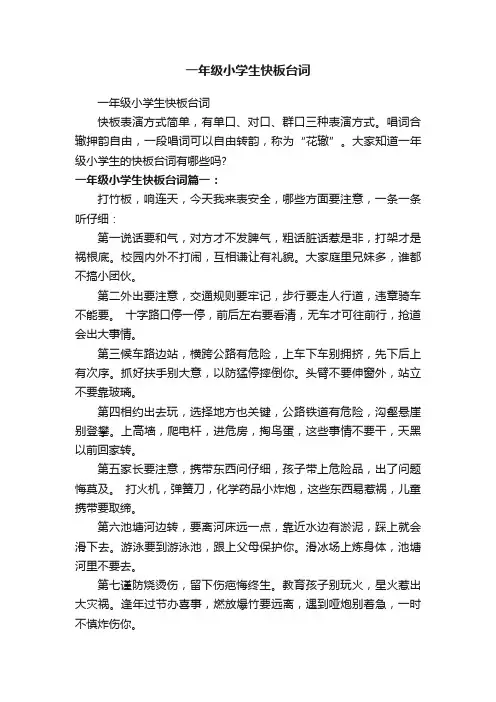 一年级小学生快板台词

一年级小学生快板台词

快板表演方式简单，有单口、对口、群口三种表演方式。唱词合辙押韵自由，一段唱词可以自由转韵，称为“花辙”。大家知道一年级小学生的快板台词有哪些吗?

一年级小学生快板台词篇一：

打竹板，响连天，今天我来表安全，哪些方面要注意，一条一条听仔细：

第一说话要和气，对方才不发脾气，粗话脏话惹是非，打架才是祸根底。校园内外不打闹，互相谦让有礼貌。大家庭里兄妹多，谁都不搞小团伙。

第二外出要注意，交通规则要牢记，步行要走人行道，违章骑车不能要。 十字路口停一停，前后左右要看清，无车才可往前行，抢道会出大事情。

第三候车路边站，横跨公路有危险，上车下车别拥挤，先下后上有次序。抓好扶手别大意，以防猛停摔倒你。头臂不要伸窗外，站立不要靠玻璃。

第四相约出去玩，选择地方也关键，公路铁道有危险，沟壑悬崖别登攀。上高墙，爬电杆，进危房，掏鸟蛋，这些事情不要干，天黑以前回家转。

第五家长要注意，携带东西问仔细，孩子带上危险品，出了问题悔莫及。 打火机，弹簧刀，化学药品小炸炮，这些东西易惹祸，儿童携带要取缔。

第六池塘河边转，要离河床远一点，靠近水边有淤泥，踩上就会滑下去。游泳要到游泳池，跟上父母保护你。滑冰场上炼身体，池塘河里不要去。

第七谨防烧烫伤，留下伤疤悔终生。教育孩子别玩火，星火惹出大灾祸。逢年过节办喜事，燃放爆竹要远离，遇到哑炮别着急，一时不慎炸伤你。